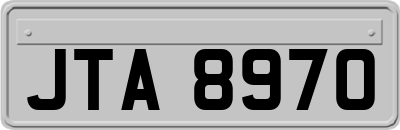 JTA 8970